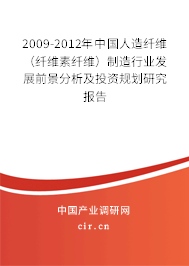 2009-2012年中国人造纤维（纤维素纤维）制造行业发展前景分析及投资规划研究报告

中国产业调研网
cir.cn